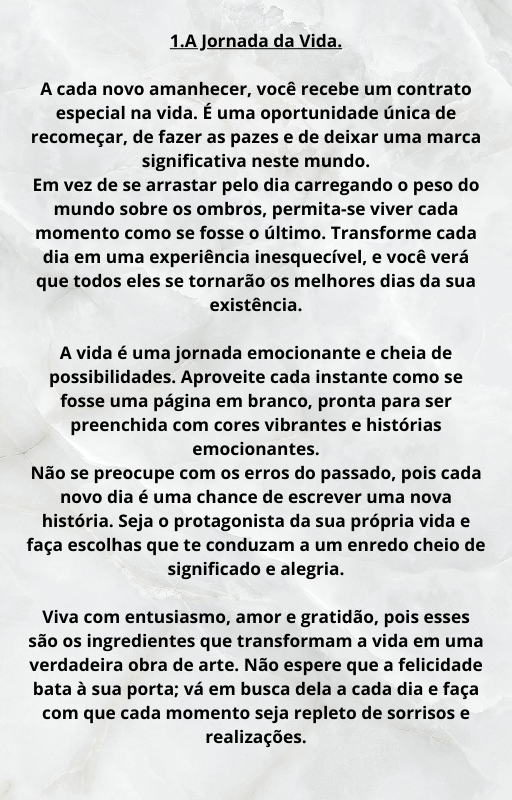 1.A Jornada da Vida.

A cada novo amanhecer, você recebe um contrato especial na vida. É uma oportunidade única de recomeçar, de fazer as pazes e de deixar uma marca significativa neste mundo.
Em vez de se arrastar pelo dia carregando o peso do mundo sobre os ombros, permita-se viver cada momento como se fosse o último. Transforme cada dia em uma experiência inesquecível, e você verá que todos eles se tornarão os melhores dias da sua existência.

A vida é uma jornada emocionante e cheia de possibilidades. Aproveite cada instante como se fosse uma página em branco, pronta para ser preenchida com cores vibrantes e histórias emocionantes.
Não se preocupe com os erros do passado, pois cada novo dia é uma chance de escrever uma nova história. Seja o protagonista da sua própria vida e faça escolhas que te conduzam a um enredo cheio de significado e alegria.

Viva com entusiasmo, amor e gratidão, pois esses são os ingredientes que transformam a vida em uma verdadeira obra de arte. Não espere que a felicidade bata à sua porta; vá em busca dela a cada dia e faça com que cada momento seja repleto de sorrisos e realizações.